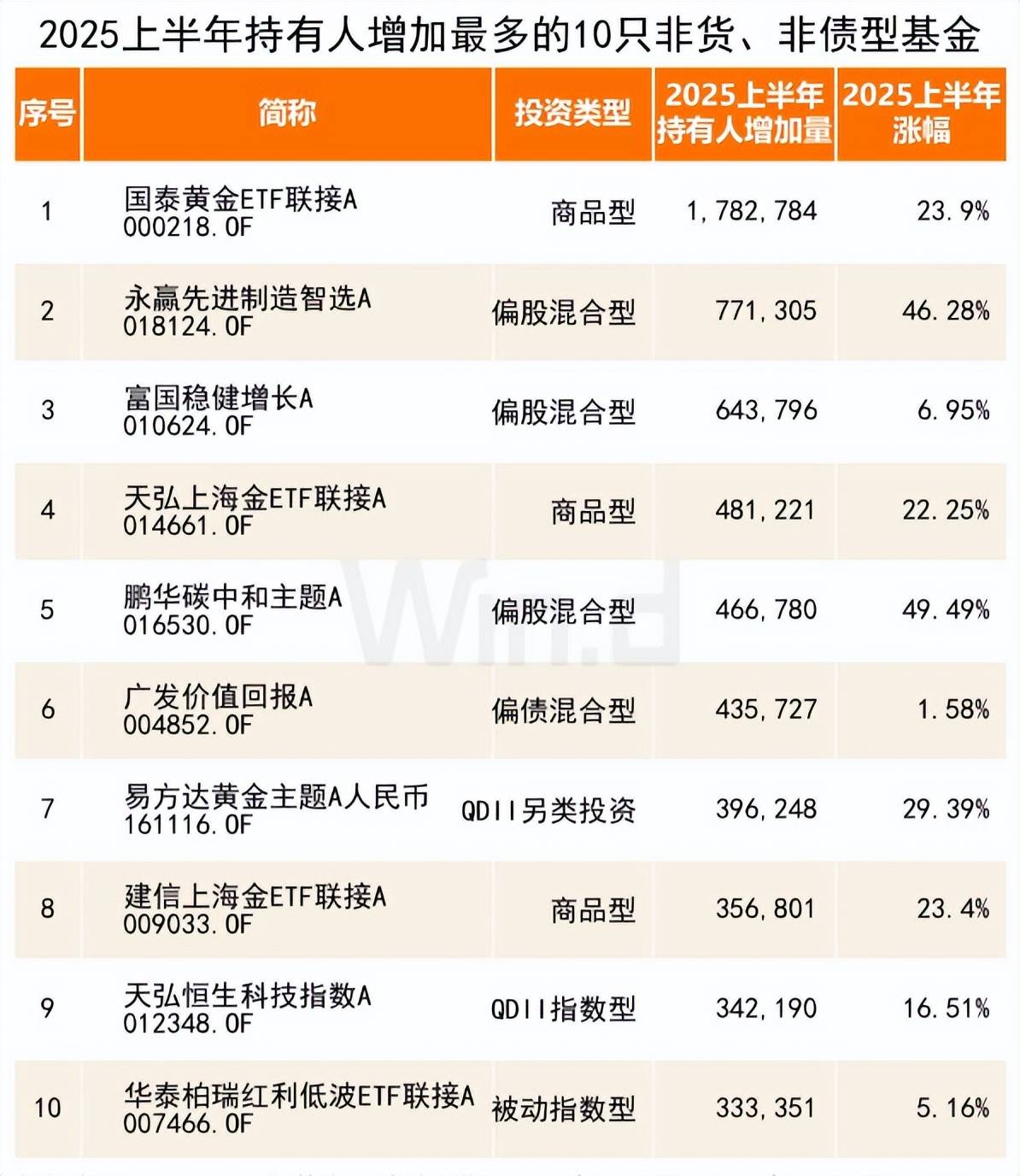 2025上半年持有人增加最多的10只非货、非债型基金

| 序号 | 简称 | 投资类型 | 2025上半年持有人增加量 | 2025上半年涨幅 |
|---|---|---|---|---|
| 1 | 国泰黄金ETF联接A 000218.OF | 商品型 | 1,782,784 | 23.9% |
| 2 | 永赢先进制造智选A 018124.OF | 偏股混合型 | 771,305 | 46.28% |
| 3 | 富国稳健增长A 010624.OF | 偏股混合型 | 643,796 | 6.95% |
| 4 | 天弘上海金ETF联接A 014661.OF | 商品型 | 481,221 | 22.25% |
| 5 | 鹏华碳中和主题A 016530.OF | 偏股混合型 | 466,780 | 49.49% |
| 6 | 广发价值回报A 004852.OF | 偏债混合型 | 435,727 | 1.58% |
| 7 | 易方达黄金主题A人民币 161116.OF | QDII另类投资 | 396,248 | 29.39% |
| 8 | 建信上海金ETF联接A 009033.OF | 商品型 | 356,801 | 23.4% |
| 9 | 天弘恒生科技指数A 012348.OF | QDII指数型 | 342,190 | 16.51% |
| 10 | 华泰柏瑞红利低波ETF联接A 007466.OF | 被动指数型 | 333,351 | 5.16% |

Wind